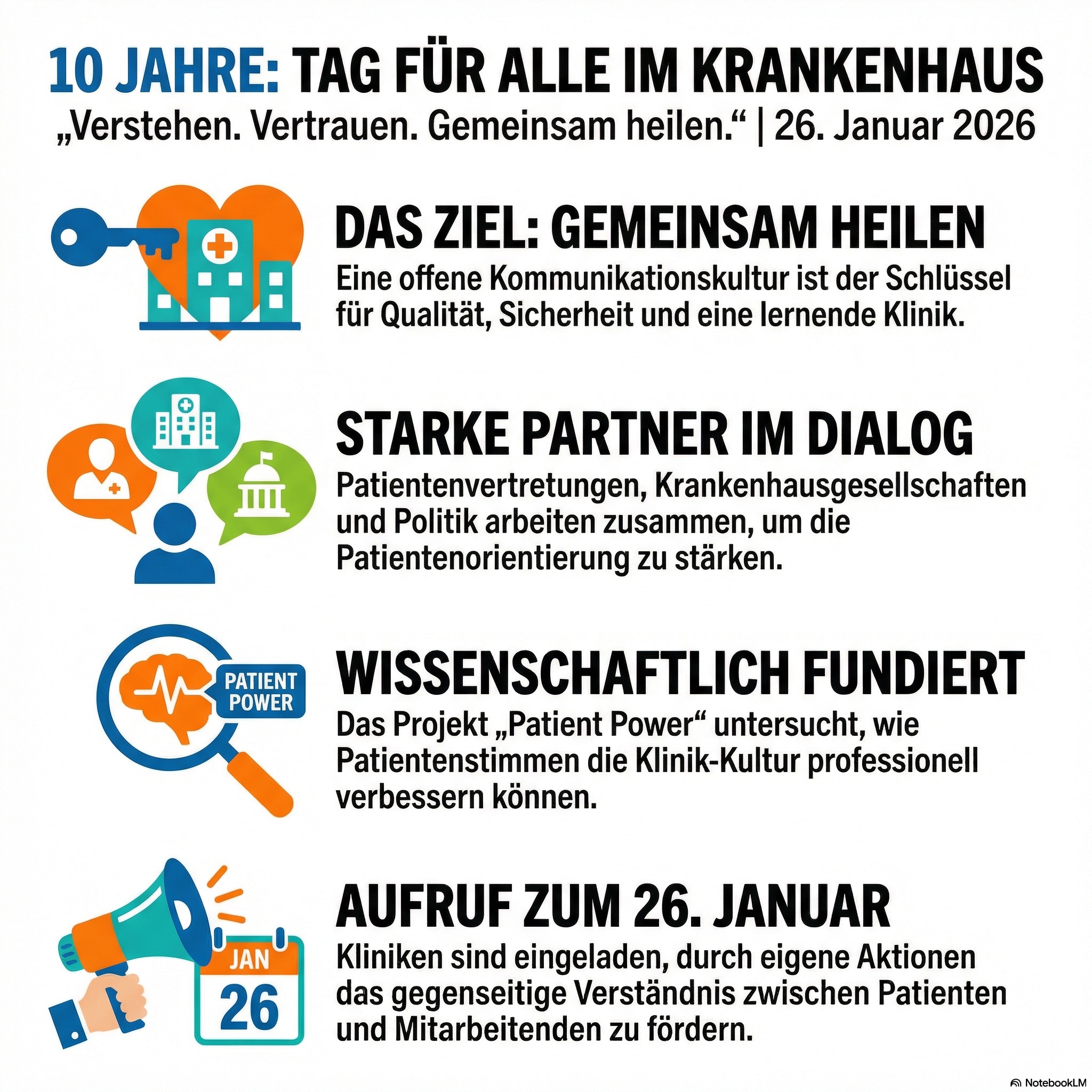 10 JAHRE: TAG FÜR ALLE IM KRANKENHAUS
„Verstehen. Vertrauen. Gemeinsam heilen.“ | 26. Januar 2026

DAS ZIEL: GEMEINSAM HEILEN
Eine offene Kommunikationskultur ist der Schlüssel für Qualität, Sicherheit und eine lernende Klinik.

STARKE PARTNER IM DIALOG
Patientenvertretungen, Krankenhausgesellschaften und Politik arbeiten zusammen, um die Patientenorientierung zu stärken.

PATIENT POWER

WISSENSCHAFTLICH FUNDIERT
Das Projekt „Patient Power“ untersucht, wie Patientenstimmen die Klinik-Kultur professionell verbessern können.

JAN
26

AUFRUF ZUM 26. JANUAR
Kliniken sind eingeladen, durch eigene Aktionen das gegenseitige Verständnis zwischen Patienten und Mitarbeitenden zu fördern.

NotebookLM